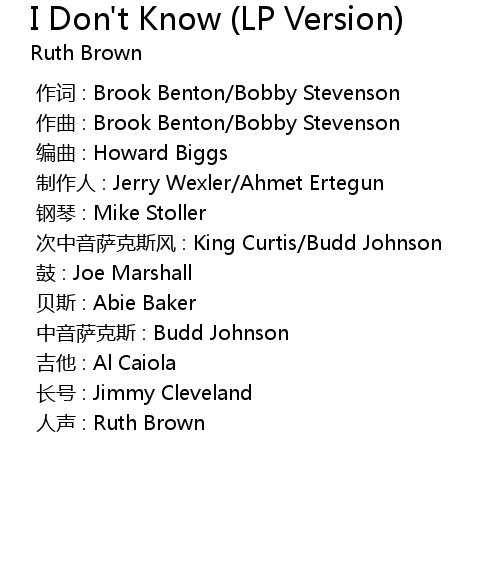 I Don't Know (LP Version)
Ruth Brown

作词 : Brook Benton/Bobby Stevenson
作曲 : Brook Benton/Bobby Stevenson
编曲 : Howard Biggs
制作人 : Jerry Wexler/Ahmet Ertegun
钢琴 : Mike Stoller
次中音萨克斯风 : King Curtis/Budd Johnson
鼓 : Joe Marshall
贝斯 : Abie Baker
中音萨克斯 : Budd Johnson
吉他 : Al Caiola
长号 : Jimmy Cleveland
人声 : Ruth Brown